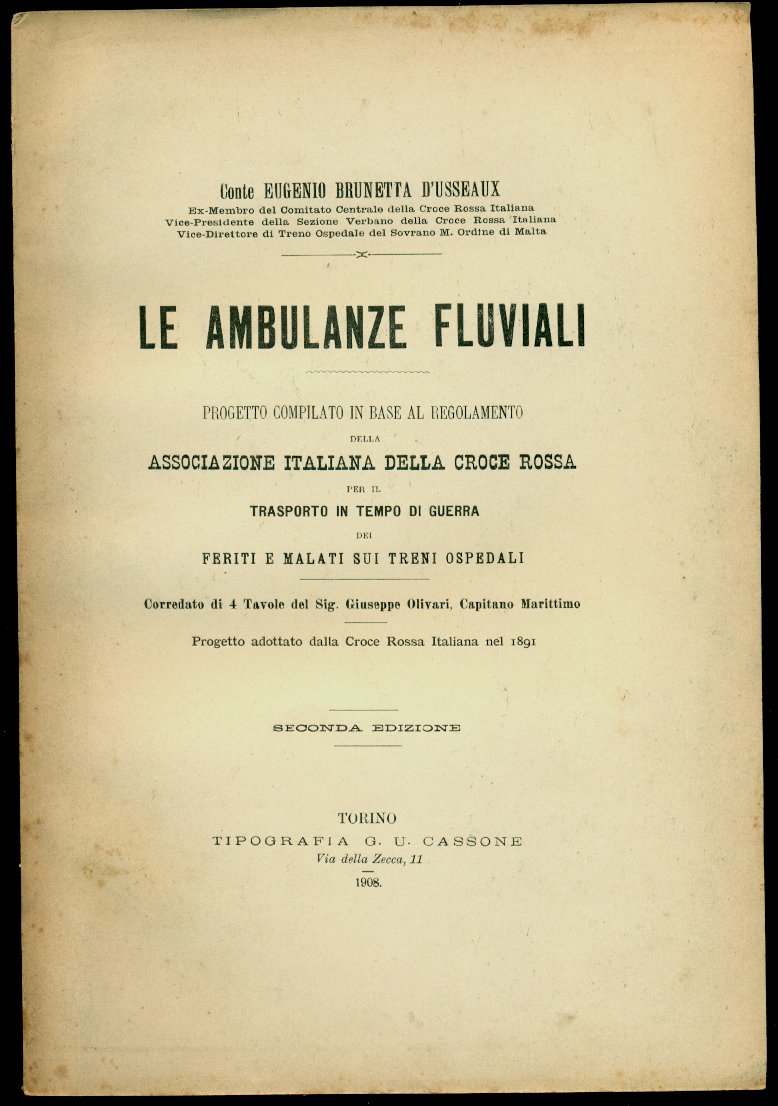 Conte EUGENIO BRUNETTA D'USSEAUX
Ex-Membro del Comitato Centrale della Croce Rossa Italiana
Vice-Presidente della Sezione Verbano della Croce Rossa Italiana
Vice-Direttore di Treno Ospedale del Sovrano M. Ordine di Malta

LE AMBULANZE FLUVIALI

PROGETTO COMPILATO IN BASE AL REGOLAMENTO
DELLA
ASSOCIAZIONE ITALIANA DELLA CROCE ROSSA
PER IL
TRASPORTO IN TEMPO DI GUERRA
DEI
FERITI E MALATI SUI TRENI OSPEDALI

Corredato di 4 Tavole del Sig. Giuseppe Olivari, Capitano Marittimo

Progetto adottato dalla Croce Rossa Italiana nel 1891

SECONDA EDIZIONE

TORINO
TIPOGRAFIA G. U. CASSONE
Via della Zecca, 11
1908.